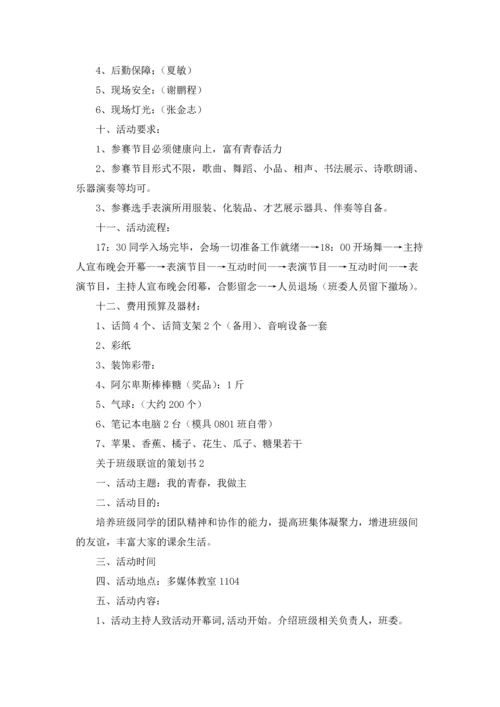 4、后勤保障：（夏敏）

5、现场安全：（谢鹏程）

6、现场灯光：（张金志）

十、活动要求：

1、参赛节目必须健康向上，富有青春活力

2、参赛节目形式不限，歌曲、舞蹈、小品、相声、书法展示、诗歌朗诵、乐器演奏等均可。

3、参赛选手表演所用服装、化装品、才艺展示器具、伴奏等自备。

十一、活动流程：

17：30 同学入场完毕，会场一切准备工作就绪—→18：00 开场舞—→主持人宣布晚会开幕—→表演节目—→互动时间—→表演节目—→互动时间—→表演节目，主持人宣布晚会闭幕，合影留念—→人员退场（班委人员留下撤场）。

十二、费用预算及器材：

1、话筒 4 个、话筒支架 2 个（备用）、音响设备一套

2、彩纸

3、装饰彩带：

4、阿尔卑斯棒棒糖（奖品）：1 斤

5、气球：（大约 200 个）

6、笔记本电脑 2 台（模具 0801 班自带）

7、苹果、香蕉、橘子、花生、瓜子、糖果若干

关于班级联谊的策划书 2

一、活动主题：我的青春，我做主

二、活动目的：

培养班级同学的团队精神和协作的能力，提高班集体凝聚力，增进班级间的友谊，丰富大家的课余生活。

三、活动时间

四、活动地点：多媒体教室 1104

五、活动内容：

1、活动主持人致活动开幕词，活动开始。介绍班级相关负责人，班委。